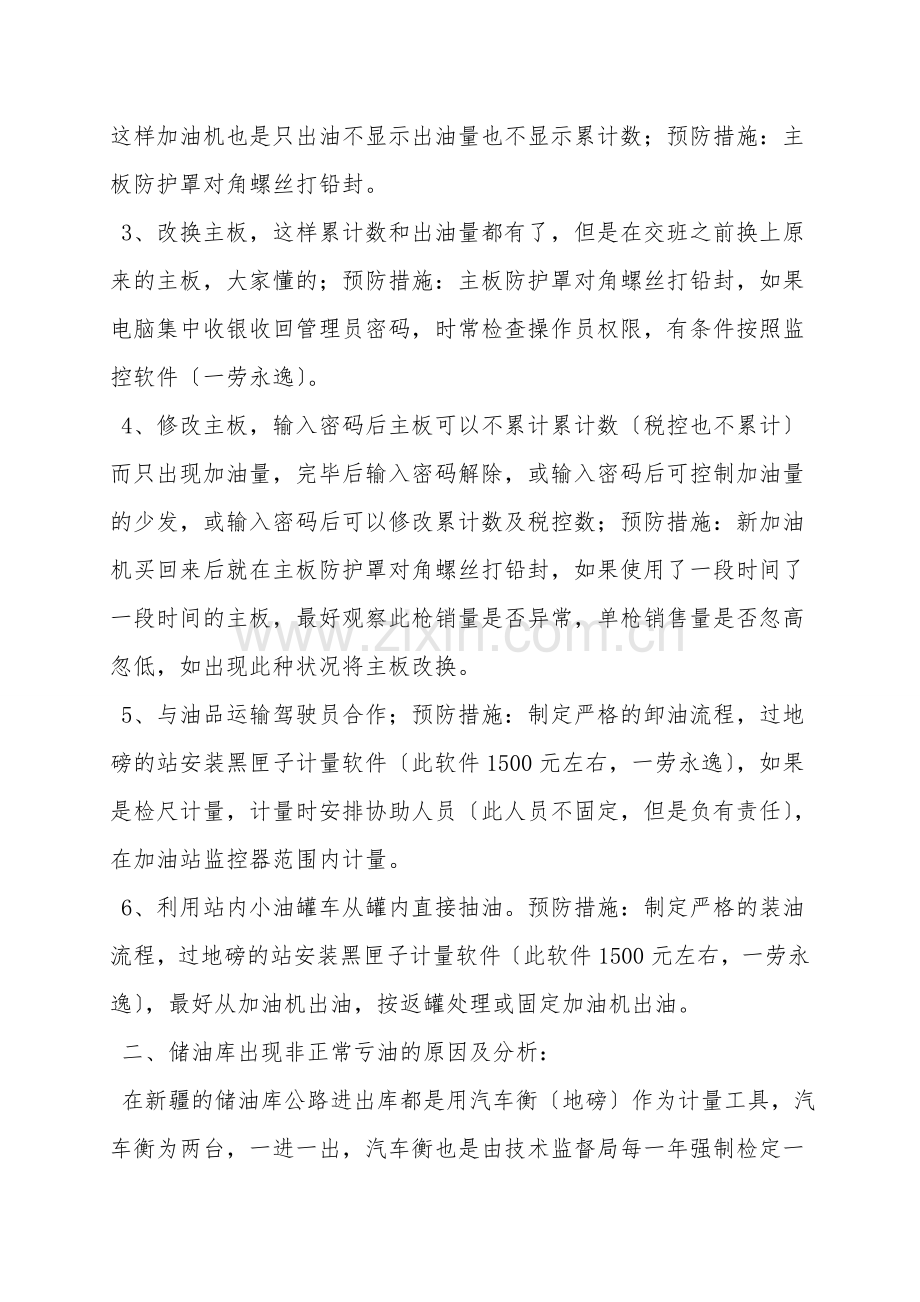 这样加油机也是只出油不显示出油量也不显示累计数；预防措施：主板防护罩对角螺丝打铅封。

3、改换主板，这样累计数和出油量都有了，但是在交班之前换上原来的主板，大家懂的；预防措施：主板防护罩对角螺丝打铅封，如果电脑集中收银收回管理员密码，时常检查操作员权限，有条件按照监控软件〔一劳永逸〕。

4、修改主板，输入密码后主板可以不累计累计数〔税控也不累计〕而只出现加油量，完毕后输入密码解除，或输入密码后可控制加油量的少发，或输入密码后可以修改累计数及税控数；预防措施：新加油机买回来后就在主板防护罩对角螺丝打铅封，如果使用了一段时间了一段时间的主板，最好观察此枪销量是否异常，单枪销售量是否忽高忽低，如出现此种状况将主板改换。

5、与油品运输驾驶员合作；预防措施：制定严格的卸油流程，过地磅的站安装黑匣子计量软件〔此软件1500元左右，一劳永逸〕，如果是检尺计量，计量时安排协助人员〔此人员不固定，但是负有责任〕，在加油站监控器范围内计量。

6、利用站内小油罐车从罐内直接抽油。预防措施：制定严格的装油流程，过地磅的站安装黑匣子计量软件〔此软件1500元左右，一劳永逸〕，最好从加油机出油，按返罐处理或固定加油机出油。

二、储油库出现非正常亏油的原因及分析：

在新疆的储油库公路进出库都是用汽车衡〔地磅〕作为计量工具，汽车衡为两台，一进一出，汽车衡也是由技术监督局每一年强制检定一

www.zixin.com.cn